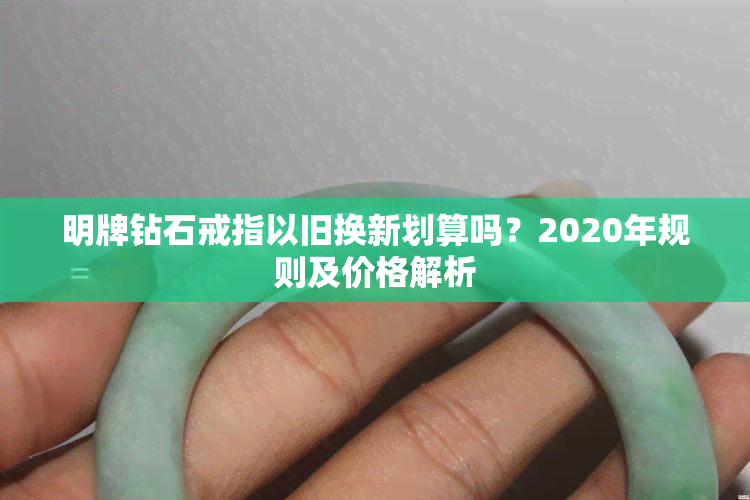 明牌钻石戒指以旧换新划算吗？2020年规则及价格解析